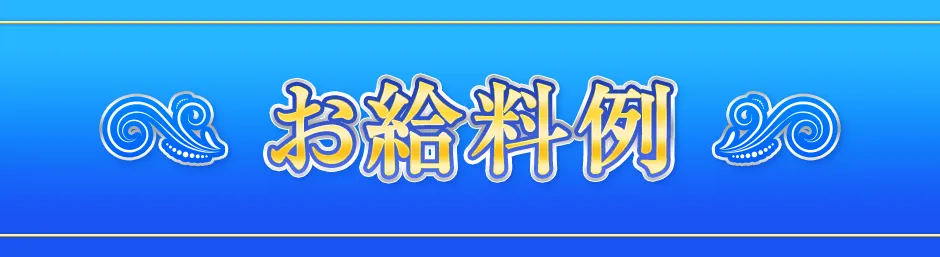 お給料例